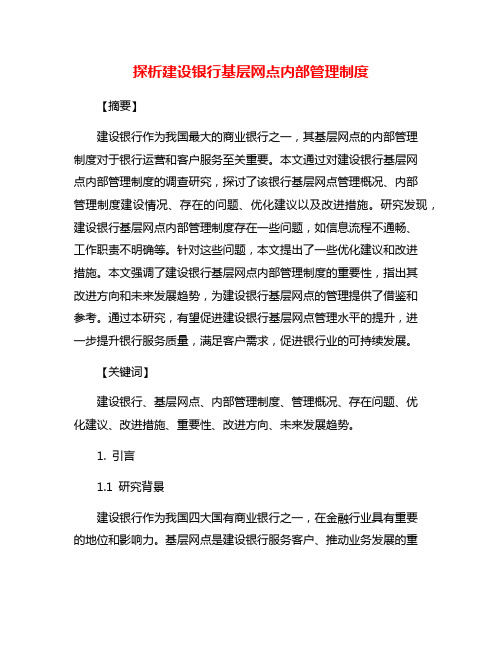 探析建设银行基层网点内部管理制度

【摘要】

建设银行作为我国最大的商业银行之一，其基层网点的内部管理制度对于银行运营和客户服务至关重要。本文通过对建设银行基层网点内部管理制度的调查研究，探讨了该银行基层网点管理概况、内部管理制度建设情况、存在的问题、优化建议以及改进措施。研究发现，建设银行基层网点内部管理制度存在一些问题，如信息流程不通畅、工作职责不明确等。针对这些问题，本文提出了一些优化建议和改进措施。本文强调了建设银行基层网点内部管理制度的重要性，指出其改进方向和未来发展趋势，为建设银行基层网点的管理提供了借鉴和参考。通过本研究，有望促进建设银行基层网点管理水平的提升，进一步提升银行服务质量，满足客户需求，促进银行业的可持续发展。

【关键词】

建设银行、基层网点、内部管理制度、管理概况、存在问题、优化建议、改进措施、重要性、改进方向、未来发展趋势。

1. 引言

1.1 研究背景

建设银行作为我国四大国有商业银行之一，在金融行业具有重要的地位和影响力。基层网点是建设银行服务客户、推动业务发展的重